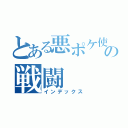 とある悪ポケ使の戦闘
インデックス